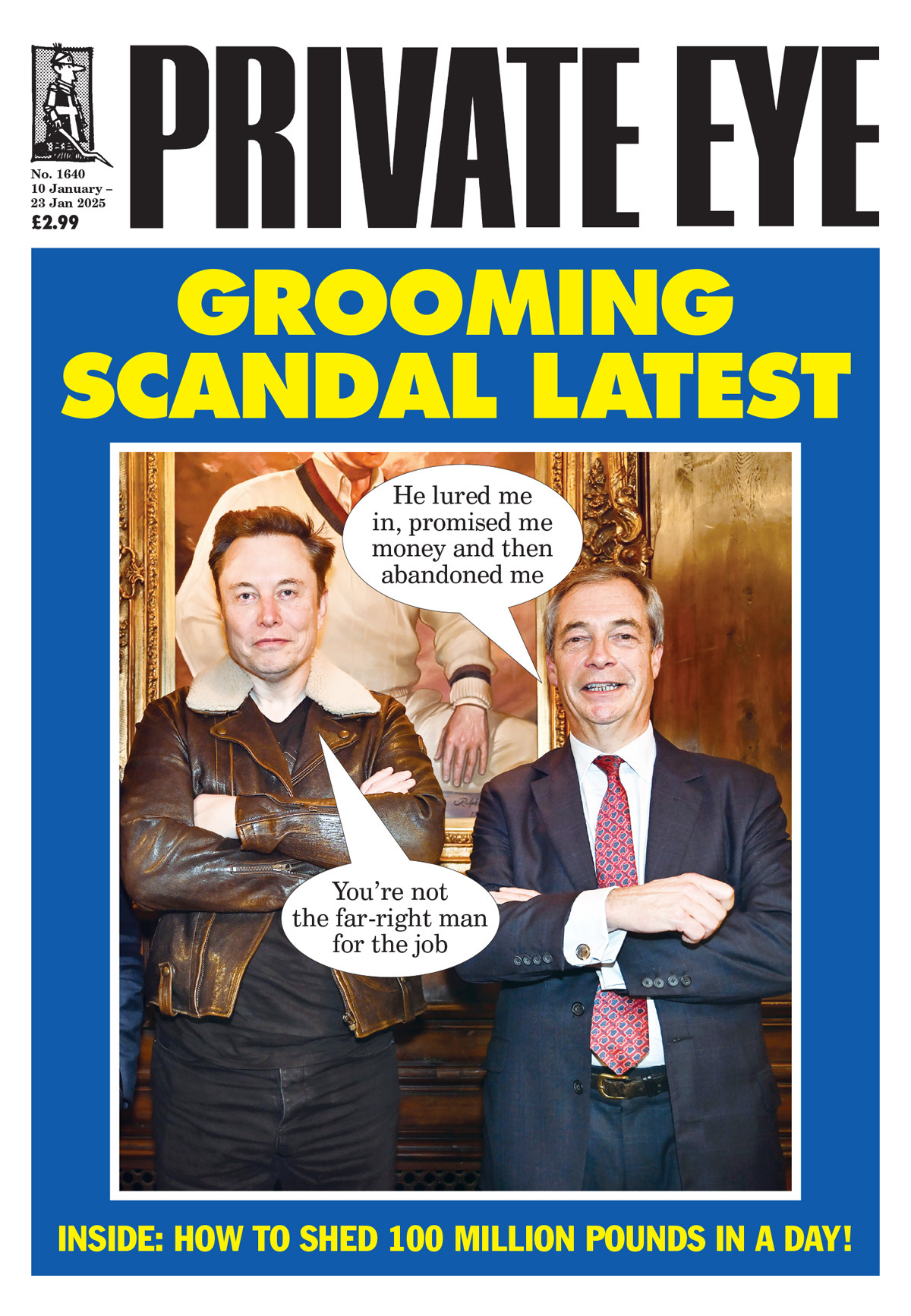 PRIVATE EYE

No. 1640
10 January – 23 Jan 2025
£2.99

GROOMING SCANDAL LATEST

He lured me in, promised me money and then abandoned me

You're not the far-right man for the job

INSIDE: HOW TO SHED 100 MILLION POUNDS IN A DAY!